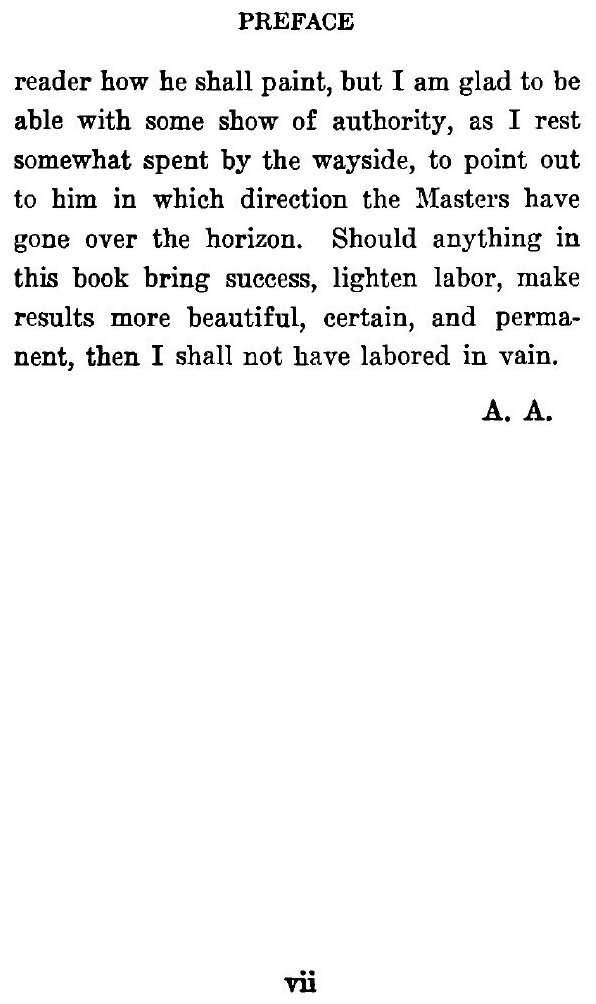 PREFACE

reader how he shall paint, but I am glad to be able with some show of authority, as I rest somewhat spent by the wayside, to point out to him in which direction the Masters have gone over the horizon. Should anything in this book bring success, lighten labor, make results more beautiful, certain, and permanent, then I shall not have labored in vain.

A. A.

vii